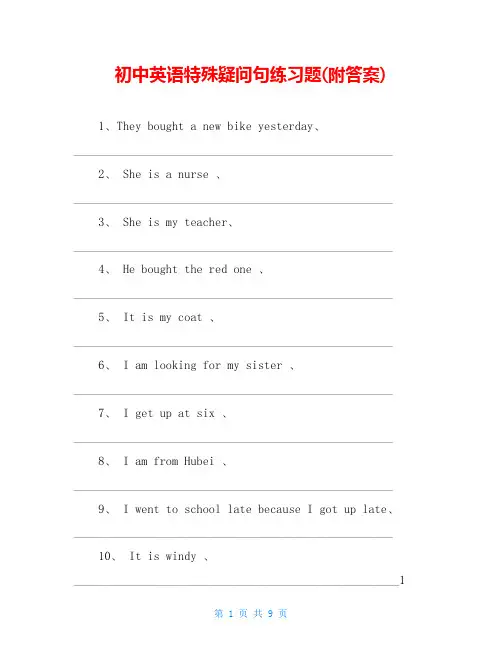 初中英语特殊疑问句练习题(附答案)

1、They bought a new bike yesterday、

2、 She is a nurse 、

3、 She is my teacher、

4、 He bought the red one 、

5、 It is my coat 、

6、 I am looking for my sister 、

7、 I get up at six 、

8、 I am from Hubei 、

9、 I went to school late because I got up late、

10、 It is windy 、

1

第 1 页 共 9 页